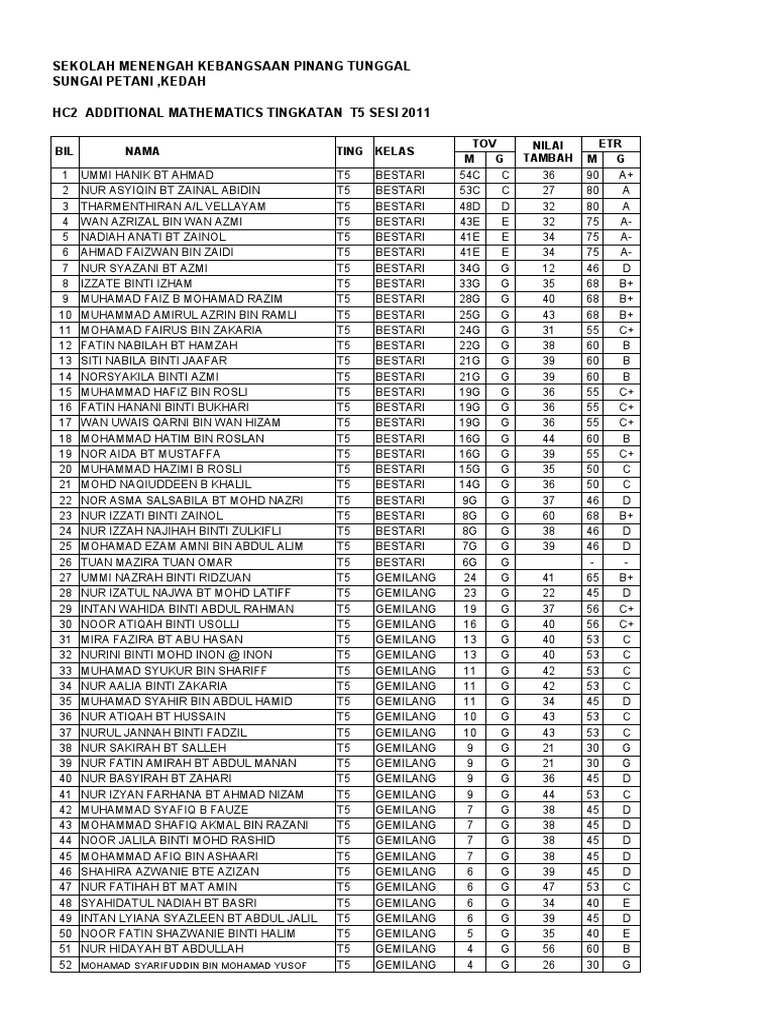 SEKOLAH MENENGAH KEBANGSAAN PINANG TUNGGAL
SUNGAI PETANI ,KEDAH

HC2 ADDITIONAL MATHEMATICS TINGKATAN T5 SESI 2011

| BIL | NAMA | TING | KELAS | TOV M | TOV G | NILAI TAMBAH | ETR M | ETR G |
|---|---|---|---|---|---|---|---|---|
| 1 | UMMI HANIK BT AHMAD | T5 | BESTARI | 54C | C | 36 | 90 | A+ |
| 2 | NUR ASYIQIN BT ZAINAL ABIDIN | T5 | BESTARI | 53C | C | 27 | 80 | A |
| 3 | THARMENTHIRAN A/L VELLAYAM | T5 | BESTARI | 48D | D | 32 | 80 | A |
| 4 | WAN AZRIZAL BIN WAN AZMI | T5 | BESTARI | 43E | E | 32 | 75 | A- |
| 5 | NADIAH ANATI BT ZAINOL | T5 | BESTARI | 41E | E | 34 | 75 | A- |
| 6 | AHMAD FAIZWAN BIN ZAIDI | T5 | BESTARI | 41E | E | 34 | 75 | A- |
| 7 | NUR SYAZANI BT AZMI | T5 | BESTARI | 34G | G | 12 | 46 | D |
| 8 | IZZATE BINTI IZHAM | T5 | BESTARI | 33G | G | 35 | 68 | B+ |
| 9 | MUHAMAD FAIZ B MOHAMAD RAZIM | T5 | BESTARI | 28G | G | 40 | 68 | B+ |
| 10 | MUHAMMAD AMIRUL AZRIN BIN RAMLI | T5 | BESTARI | 25G | G | 43 | 68 | B+ |
| 11 | MOHAMAD FAIRUS BIN ZAKARIA | T5 | BESTARI | 24G | G | 31 | 55 | C+ |
| 12 | FATIN NABILAH BT HAMZAH | T5 | BESTARI | 22G | G | 38 | 60 | B |
| 13 | SITI NABILA BINTI JAAFAR | T5 | BESTARI | 21G | G | 39 | 60 | B |
| 14 | NORSYAKILA BINTI AZMI | T5 | BESTARI | 21G | G | 39 | 60 | B |
| 15 | MUHAMMAD HAFIZ BIN ROSLI | T5 | BESTARI | 19G | G | 36 | 55 | C+ |
| 16 | FATIN HANANI BINTI BUKHARI | T5 | BESTARI | 19G | G | 36 | 55 | C+ |
| 17 | WAN UWAIS QARNI BIN WAN HIZAM | T5 | BESTARI | 19G | G | 36 | 55 | C+ |
| 18 | MOHAMMAD HATIM BIN ROSLAN | T5 | BESTARI | 16G | G | 44 | 60 | B |
| 19 | NOR AIDA BT MUSTAFFA | T5 | BESTARI | 16G | G | 39 | 55 | C+ |
| 20 | MUHAMMAD HAZIMI B ROSLI | T5 | BESTARI | 15G | G | 35 | 50 | C |
| 21 | MOHD NAQIUDDEEN B KHALIL | T5 | BESTARI | 14G | G | 36 | 50 | C |
| 22 | NOR ASMA SALSABILA BT MOHD NAZRI | T5 | BESTARI | 9G | G | 37 | 46 | D |
| 23 | NUR IZZATI BINTI ZAINOL | T5 | BESTARI | 8G | G | 60 | 68 | B+ |
| 24 | NUR IZZAH NAJIHAH BINTI ZULKIFLI | T5 | BESTARI | 8G | G | 38 | 46 | D |
| 25 | MOHAMAD EZAM AMNI BIN ABDUL ALIM | T5 | BESTARI | 7G | G | 39 | 46 | D |
| 26 | TUAN MAZIRA TUAN OMAR | T5 | BESTARI | 6G | G | | - | - |
| 27 | UMMI NAZRAH BINTI RIDZUAN | T5 | GEMILANG | 24 | G | 41 | 65 | B+ |
| 28 | NUR IZATUL NAJWA BT MOHD LATIFF | T5 | GEMILANG | 23 | G | 22 | 45 | D |
| 29 | INTAN WAHIDA BINTI ABDUL RAHMAN | T5 | GEMILANG | 19 | G | 37 | 56 | C+ |
| 30 | NOOR ATIQAH BINTI USOLLI | T5 | GEMILANG | 16 | G | 40 | 56 | C+ |
| 31 | MIRA FAZIRA BT ABU HASAN | T5 | GEMILANG | 13 | G | 40 | 53 | C |
| 32 | NURINI BINTI MOHD INON @ INON | T5 | GEMILANG | 13 | G | 40 | 53 | C |
| 33 | MUHAMAD SYUKUR BIN SHARIFF | T5 | GEMILANG | 11 | G | 42 | 53 | C |
| 34 | NUR AALIA BINTI ZAKARIA | T5 | GEMILANG | 11 | G | 42 | 53 | C |
| 35 | MUHAMAD SYAHIR BIN ABDUL HAMID | T5 | GEMILANG | 11 | G | 34 | 45 | D |
| 36 | NUR ATIQAH BT HUSSAIN | T5 | GEMILANG | 10 | G | 43 | 53 | C |
| 37 | NURUL JANNAH BINTI FADZIL | T5 | GEMILANG | 10 | G | 43 | 53 | C |
| 38 | NUR SAKIRAH BT SALLEH | T5 | GEMILANG | 9 | G | 21 | 30 | G |
| 39 | NUR FATIN AMIRAH BT ABDUL MANAN | T5 | GEMILANG | 9 | G | 21 | 30 | G |
| 40 | NUR BASYIRAH BT ZAHARI | T5 | GEMILANG | 9 | G | 36 | 45 | D |
| 41 | NUR IZYAN FARHANA BT AHMAD NIZAM | T5 | GEMILANG | 9 | G | 44 | 53 | C |
| 42 | MUHAMMAD SYAFIQ B FAUZE | T5 | GEMILANG | 7 | G | 38 | 45 | D |
| 43 | MOHAMMAD SHAFIQ AKMAL BIN RAZANI | T5 | GEMILANG | 7 | G | 38 | 45 | D |
| 44 | NOOR JALILA BINTI MOHD RASHID | T5 | GEMILANG | 7 | G | 38 | 45 | D |
| 45 | MOHAMMAD AFIQ BIN ASHAARI | T5 | GEMILANG | 7 | G | 38 | 45 | D |
| 46 | SHAHIRA AZWANIE BTE AZIZAN | T5 | GEMILANG | 6 | G | 39 | 45 | D |
| 47 | NUR FATIHAH BT MAT AMIN | T5 | GEMILANG | 6 | G | 47 | 53 | C |
| 48 | SYAHIDATUL NADIAH BT BASRI | T5 | GEMILANG | 6 | G | 34 | 40 | E |
| 49 | INTAN LYIANA SYAZLEEN BT ABDUL JALIL | T5 | GEMILANG | 6 | G | 39 | 45 | D |
| 50 | NOOR FATIN SHAZWANIE BINTI HALIM | T5 | GEMILANG | 5 | G | 35 | 40 | E |
| 51 | NUR HIDAYAH BT ABDULLAH | T5 | GEMILANG | 4 | G | 56 | 60 | B |
| 52 | MOHAMAD SYARIFUDDIN BIN MOHAMAD YUSOF | T5 | GEMILANG | 4 | G | 26 | 30 | G |